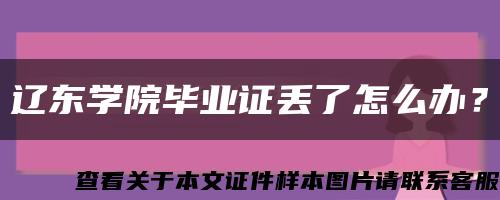 辽东学院毕业证丢了怎么办？

查看关于本文证件样本图片请联系客服